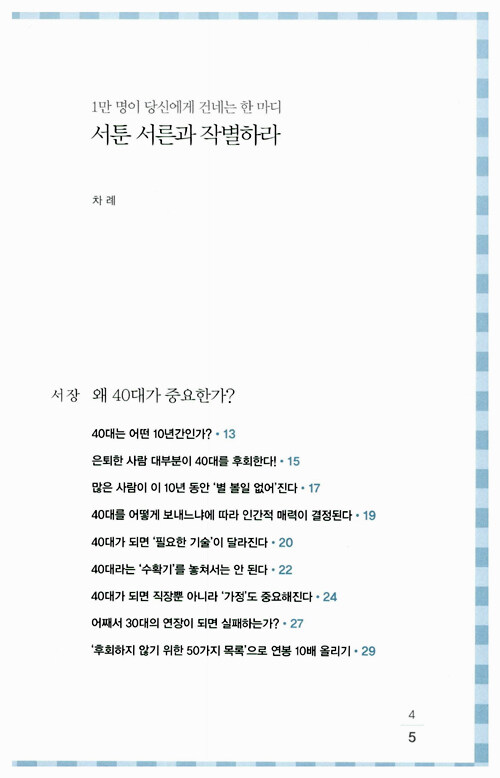 1만 명이 당신에게 건네는 한 마디
서툰 서른과 작별하라

차 례

서장 왜 40대가 중요한가?

40대는 어떤 10년간인가? • 13

은퇴한 사람 대부분이 40대를 후회한다! • 15

많은 사람이 이 10년 동안 '별 볼일 없어'진다 • 17

40대를 어떻게 보내느냐에 따라 인간적 매력이 결정된다 • 19

40대가 되면 '필요한 기술'이 달라진다 • 20

40대라는 '수확기'를 놓쳐서는 안 된다 • 22

40대가 되면 직장뿐 아니라 '가정'도 중요해진다 • 24

어째서 30대의 연장이 되면 실패하는가? • 27

'후회하지 않기 위한 50가지 목록'으로 연봉 10배 올리기 • 29

4
5